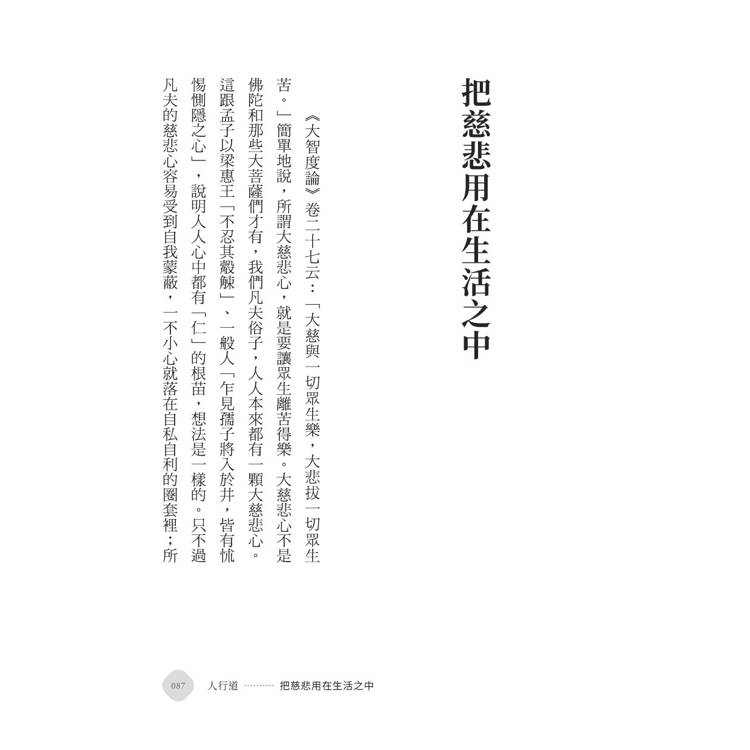 把慈悲用在生活之中

《大智度論》卷二十七云：「大慈與一切眾生樂，大悲拔一切眾生苦。」簡單地說，所謂大慈悲心，就是要讓眾生離苦得樂。大慈悲心不是佛陀和那些大菩薩們才有，我們凡夫俗子，人人本來都有一顆大慈悲心。這跟孟子以梁惠王「不忍其觳觫」、一般人「乍見孺子將入於井，皆有怵惕惻隱之心」，說明人人心中都有「仁」的根苗，想法是一樣的。只不過凡夫的慈悲心容易受到自我蒙蔽，一不小心就落在自私自利的圈套裡；所

087 人行道 ………… 把慈悲用在生活之中